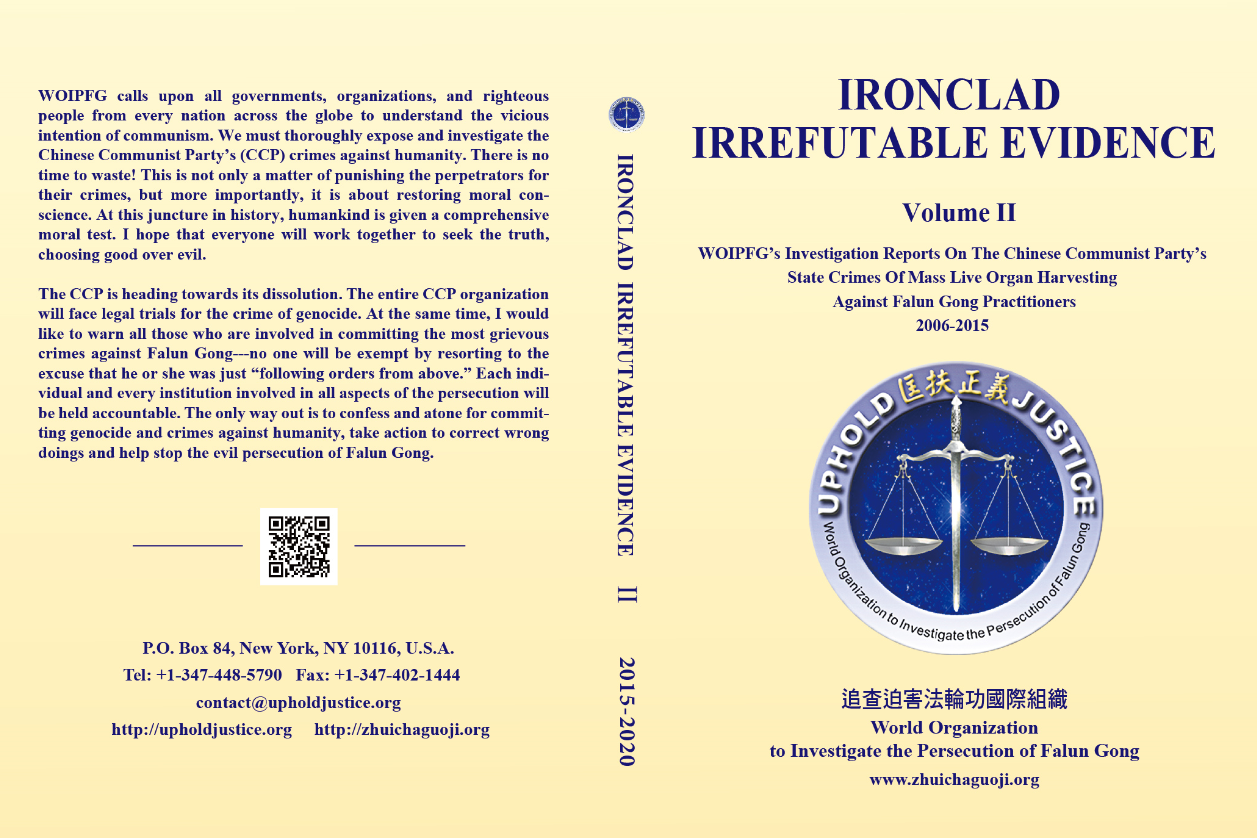 WOIPFG calls upon all governments, organizations, and righteous people from every nation across the globe to understand the vicious intention of communism. We must thoroughly expose and investigate the Chinese Communist Party's (CCP) crimes against humanity. There is no time to waste! This is not only a matter of punishing the perpetrators for their crimes, but more importantly, it is about restoring moral conscience. At this juncture in history, humankind is given a comprehensive moral test. I hope that everyone will work together to seek the truth, choosing good over evil.

The CCP is heading towards its dissolution. The entire CCP organization will face legal trials for the crime of genocide. At the same time, I would like to warn all those who are involved in committing the most grievous crimes against Falun Gong---no one will be exempt by resorting to the excuse that he or she was just "following orders from above." Each individual and every institution involved in all aspects of the persecution will be held accountable. The only way out is to confess and atone for committing genocide and crimes against humanity, take action to correct wrong doings and help stop the evil persecution of Falun Gong.

P.O. Box 84, New York, NY 10116, U.S.A.
Tel: +1-347-448-5790 Fax: +1-347-402-1444
contact@upholdjustice.org
http://upholdjustice.org http://zhuichaguoji.org

IRONCLAD IRREFUTABLE EVIDENCE II 2015-2020

IRONCLAD
IRREFUTABLE EVIDENCE

Volume II

WOIPFG's Investigation Reports On The Chinese Communist Party's
State Crimes Of Mass Live Organ Harvesting
Against Falun Gong Practitioners
2006-2015

UPHOLD 匡扶正義 JUSTICE
World Organization to Investigate the Persecution of Falun Gong

追查迫害法輪功國際組織
World Organization
to Investigate the Persecution of Falun Gong
www.zhuichaguoji.org